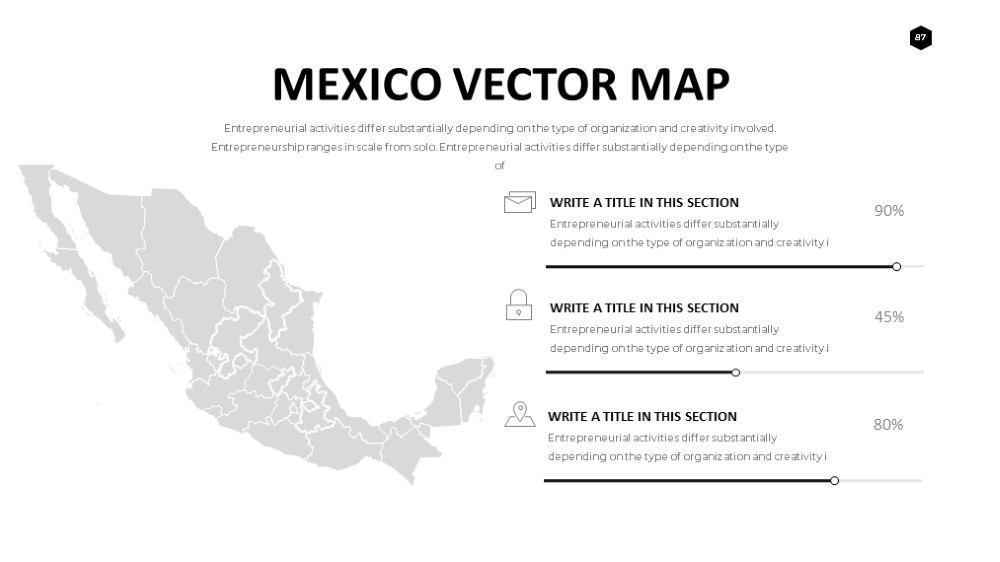 87

MEXICO VECTOR MAP

Entrepreneurial activities differ substantially depending on the type of organization and creativity involved. Entrepreneurship ranges in scale from solo. Entrepreneurial activities differ substantially depending on the type of

WRITE A TITLE IN THIS SECTION
Entrepreneurial activities differ substantially depending on the type of organization and creativity i
90%

WRITE A TITLE IN THIS SECTION
Entrepreneurial activities differ substantially depending on the type of organization and creativity i
45%

WRITE A TITLE IN THIS SECTION
Entrepreneurial activities differ substantially depending on the type of organization and creativity i
80%